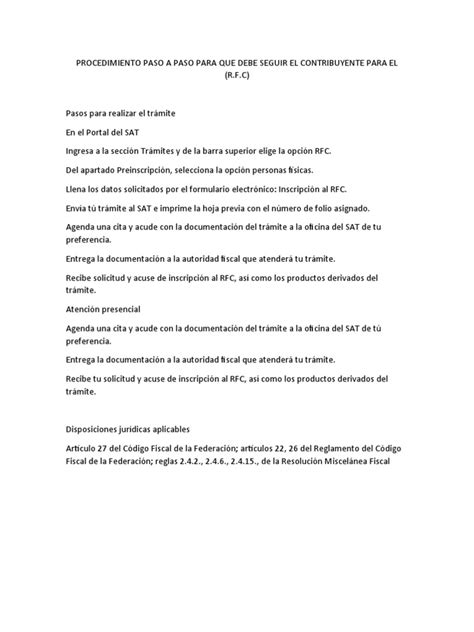 PROCEDIMIENTO PASO A PASO PARA QUE DEBE SEGUIR EL CONTRIBUYENTE PARA EL (R.F.C)

Pasos para realizar el trámite

En el Portal del SAT

Ingresa a la sección Trámites y de la barra superior elige la opción RFC.

Del apartado Preinscripción, selecciona la opción personas físicas.

Llena los datos solicitados por el formulario electrónico: Inscripción al RFC.

Envía tú trámite al SAT e imprime la hoja previa con el número de folio asignado.

Agenda una cita y acude con la documentación del trámite a la oficina del SAT de tu preferencia.

Entrega la documentación a la autoridad fiscal que atenderá tu trámite.

Recibe solicitud y acuse de inscripción al RFC, así como los productos derivados del trámite.

Atención presencial

Agenda una cita y acude con la documentación del trámite a la oficina del SAT de tú preferencia.

Entrega la documentación a la autoridad fiscal que atenderá tu trámite.

Recibe tu solicitud y acuse de inscripción al RFC, así como los productos derivados del trámite.

Disposiciones jurídicas aplicables

Artículo 27 del Código Fiscal de la Federación; artículos 22, 26 del Reglamento del Código Fiscal de la Federación; reglas 2.4.2., 2.4.6., 2.4.15., de la Resolución Miscelánea Fiscal